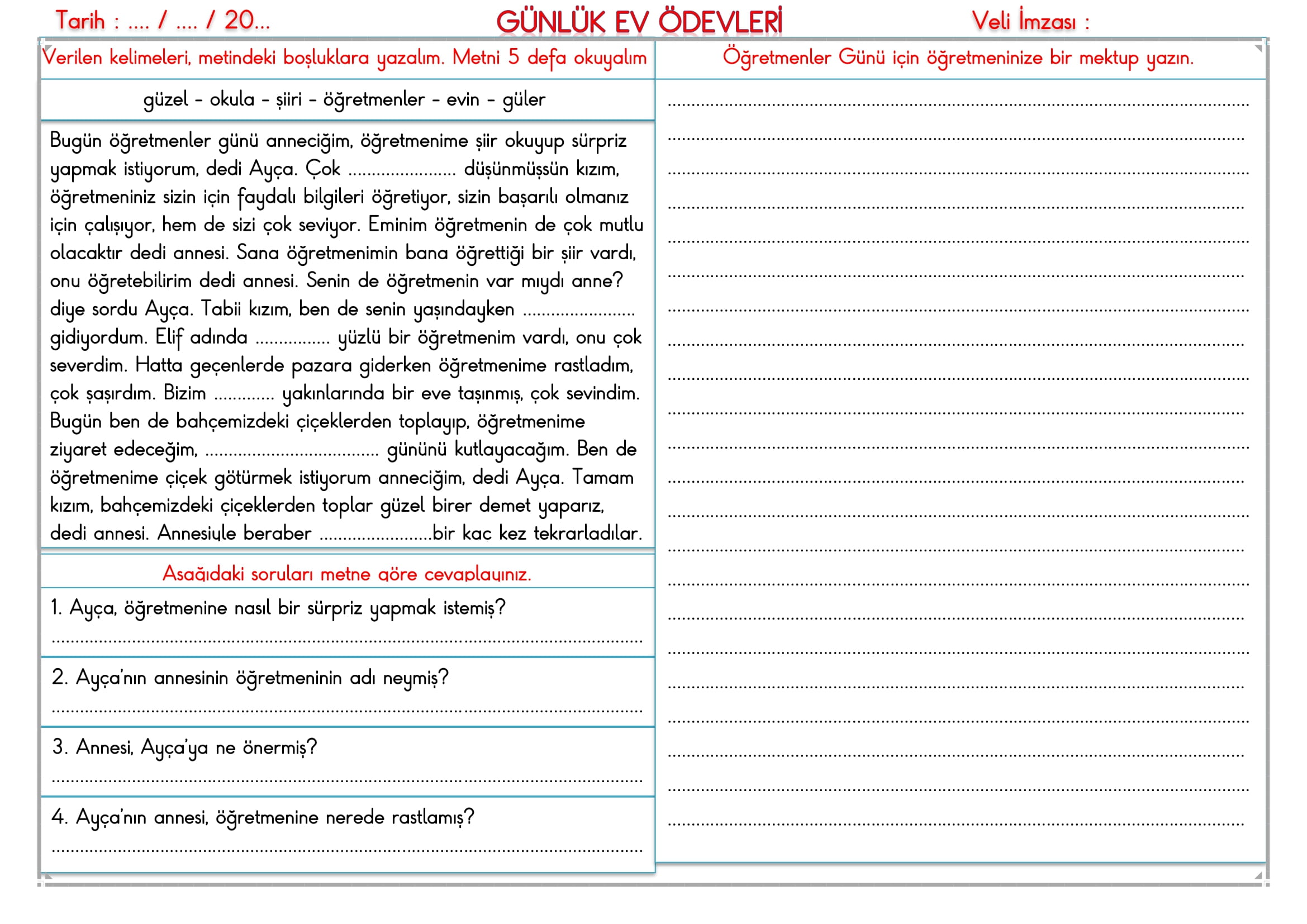 Tarih : .... / .... / 20...

GÜNLÜK EV ÖDEVLERİ

Veli İmzası :

Verilen kelimeleri, metindeki boşluklara yazalım. Metni 5 defa okuyalım

güzel - okula - şiiri - öğretmenler - evin - güler

Bugün öğretmenler günü anneciğim, öğretmenime şiir okuyup sürpriz yapmak istiyorum, dedi Ayça. Çok ____ düşünmüşsün kızım, öğretmeniniz sizin için faydalı bilgileri öğretiyor, sizin başarılı olmanız için çalışıyor, hem de sizi çok seviyor. Eminim öğretmenin de çok mutlu olacaktır dedi annesi. Sana öğretmenimin bana öğrettiği bir şiir vardı, onu öğretebilirim dedi annesi. Senin de öğretmenin var mıydı anne? diye sordu Ayça. Tabii kızım, ben de senin yaşındayken ____ gidiyordum. Elif adında ____ yüzlü bir öğretmenim vardı, onu çok severdim. Hatta geçenlerde pazara giderken öğretmenime rastladım, çok şaşırdım. Bizim ____ yakınlarında bir eve taşınmış, çok sevindim. Bugün ben de bahçemizdeki çiçeklerden toplayıp, öğretmenime ziyaret edeceğim, ____ gününü kutlayacağım. Ben de öğretmenime çiçek götürmek istiyorum anneciğim, dedi Ayça. Tamam kızım, bahçemizdeki çiçeklerden toplar güzel birer demet yaparız, dedi annesi. Annesiyle beraber ____bir kaç kez tekrarladılar.

Aşağıdaki soruları metne göre cevaplayınız.

1. Ayça, öğretmenine nasıl bir sürpriz yapmak istemiş?
____

2. Ayça'nın annesinin öğretmeninin adı neymiş?
____

3. Annesi, Ayça'ya ne önermiş?
____

4. Ayça'nın annesi, öğretmenine nerede rastlamış?
____

Öğretmenler Günü için öğretmeninize bir mektup yazın.

____
____
____
____
____
____
____
____
____
____
____
____
____
____
____
____
____
____
____
____
____
____